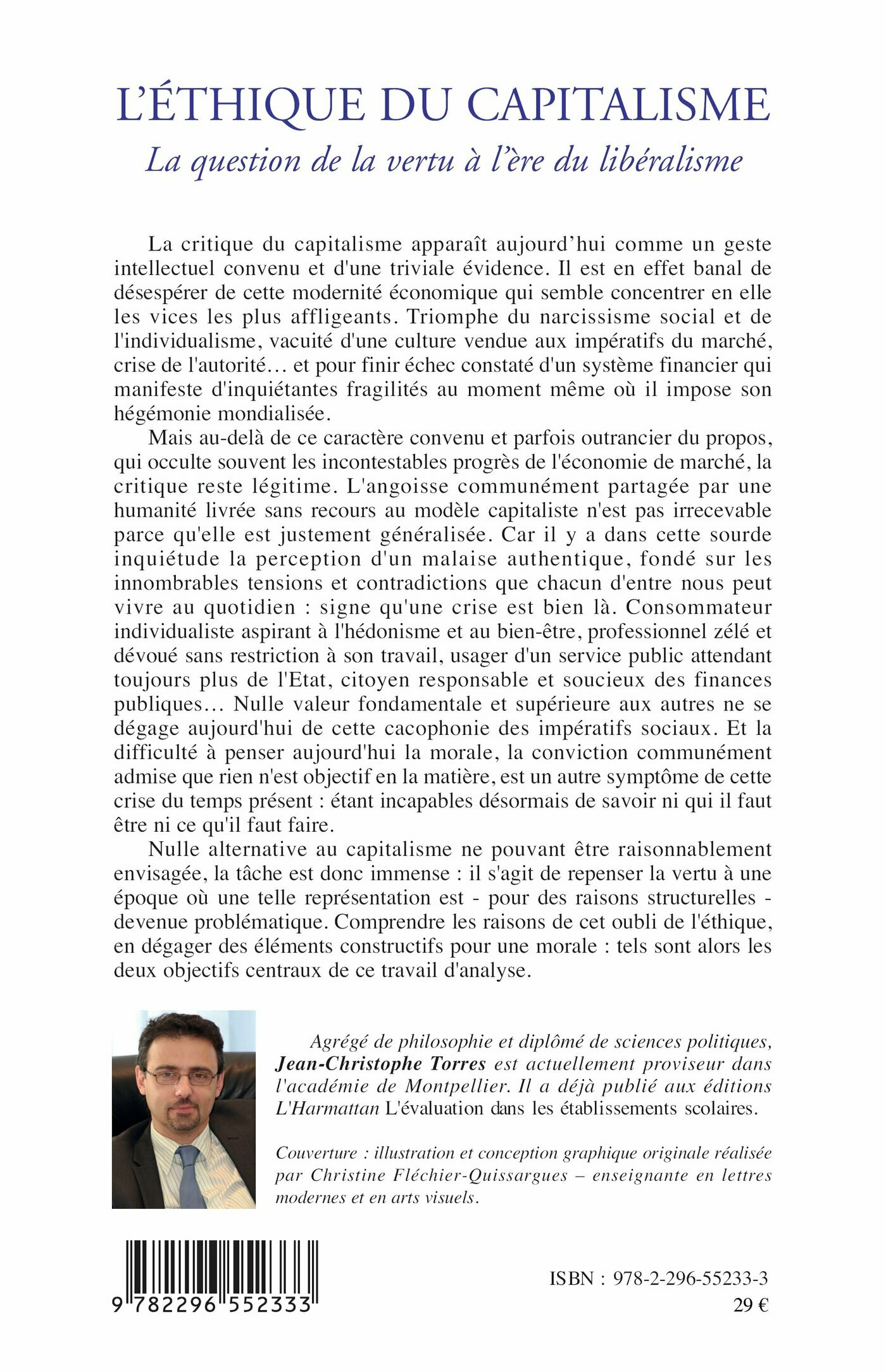 L'ÉTHIQUE DU CAPITALISME

La question de la vertu à l'ère du libéralisme

La critique du capitalisme apparaît aujourd'hui comme un geste intellectuel convenu et d'une triviale évidence. Il est en effet banal de désespérer de cette modernité économique qui semble concentrer en elle les vices les plus affligeants. Triomphe du narcissisme social et de l'individualisme, vacuité d'une culture vendue aux impératifs du marché, crise de l'autorité… et pour finir échec constaté d'un système financier qui manifeste d'inquiétantes fragilités au moment même où il impose son hégémonie mondialisée.

Mais au-delà de ce caractère convenu et parfois outrancier du propos, qui occulte souvent les incontestables progrès de l'économie de marché, la critique reste légitime. L'angoisse communément partagée par une humanité livrée sans recours au modèle capitaliste n'est pas irrecevable parce qu'elle est justement généralisée. Car il y a dans cette sourde inquiétude la perception d'un malaise authentique, fondé sur les innombrables tensions et contradictions que chacun d'entre nous peut vivre au quotidien : signe qu'une crise est bien là. Consommateur individualiste aspirant à l'hédonisme et au bien-être, professionnel zélé et dévoué sans restriction à son travail, usager d'un service public attendant toujours plus de l'Etat, citoyen responsable et soucieux des finances publiques… Nulle valeur fondamentale et supérieure aux autres ne se dégage aujourd'hui de cette cacophonie des impératifs sociaux. Et la difficulté à penser aujourd'hui la morale, la conviction communément admise que rien n'est objectif en la matière, est un autre symptôme de cette crise du temps présent : étant incapables désormais de savoir ni qui il faut être ni ce qu'il faut faire.

Nulle alternative au capitalisme ne pouvant être raisonnablement envisagée, la tâche est donc immense : il s'agit de repenser la vertu à une époque où une telle représentation est - pour des raisons structurelles - devenue problématique. Comprendre les raisons de cet oubli de l'éthique, en dégager des éléments constructifs pour une morale : tels sont alors les deux objectifs centraux de ce travail d'analyse.

Agrégé de philosophie et diplômé de sciences politiques, Jean-Christophe Torres est actuellement proviseur dans l'académie de Montpellier. Il a déjà publié aux éditions L'Harmattan L'évaluation dans les établissements scolaires.

Couverture : illustration et conception graphique originale réalisée par Christine Fléchier-Quissargues – enseignante en lettres modernes et en arts visuels.

9 782296 552333

ISBN : 978-2-296-55233-3
29 €